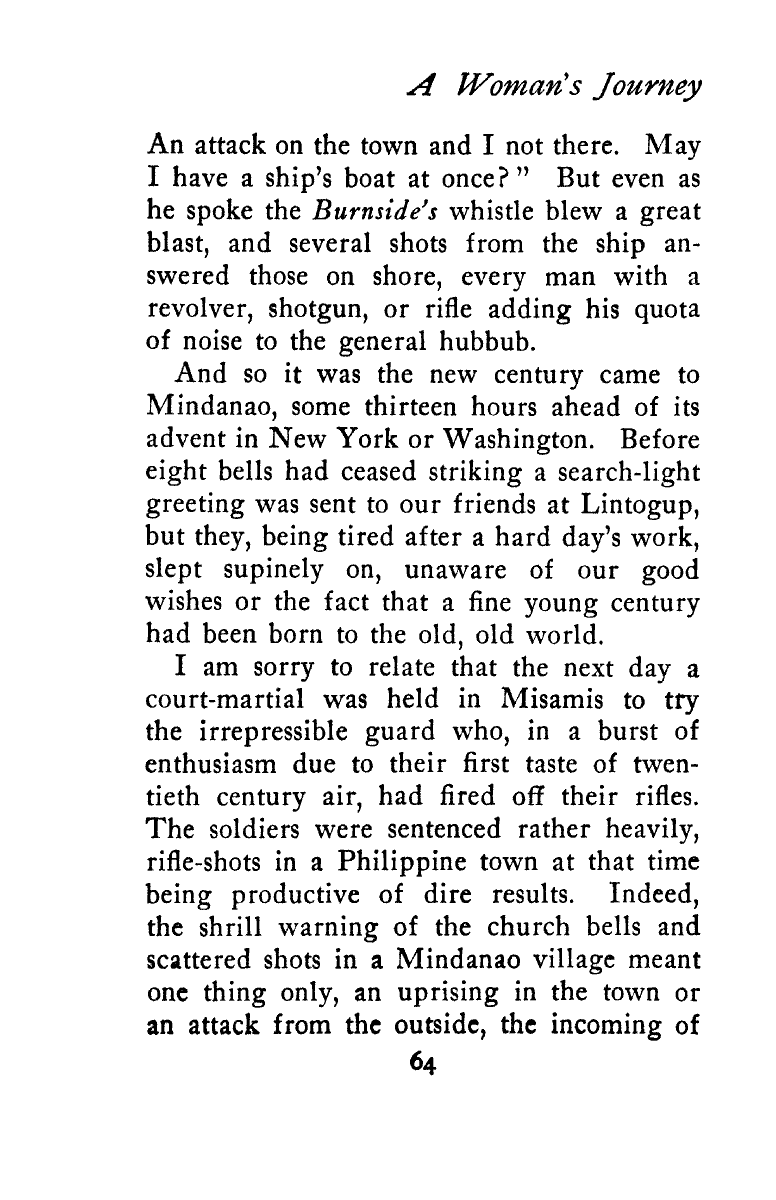 A Woman's Journey

An attack on the town and I not there. May I have a ship's boat at once?" But even as he spoke the Burnside's whistle blew a great blast, and several shots from the ship answered those on shore, every man with a revolver, shotgun, or rifle adding his quota of noise to the general hubbub.

And so it was the new century came to Mindanao, some thirteen hours ahead of its advent in New York or Washington. Before eight bells had ceased striking a search-light greeting was sent to our friends at Lintogup, but they, being tired after a hard day's work, slept supinely on, unaware of our good wishes or the fact that a fine young century had been born to the old, old world.

I am sorry to relate that the next day a court-martial was held in Misamis to try the irrepressible guard who, in a burst of enthusiasm due to their first taste of twentieth century air, had fired off their rifles. The soldiers were sentenced rather heavily, rifle-shots in a Philippine town at that time being productive of dire results. Indeed, the shrill warning of the church bells and scattered shots in a Mindanao village meant one thing only, an uprising in the town or an attack from the outside, the incoming of

64